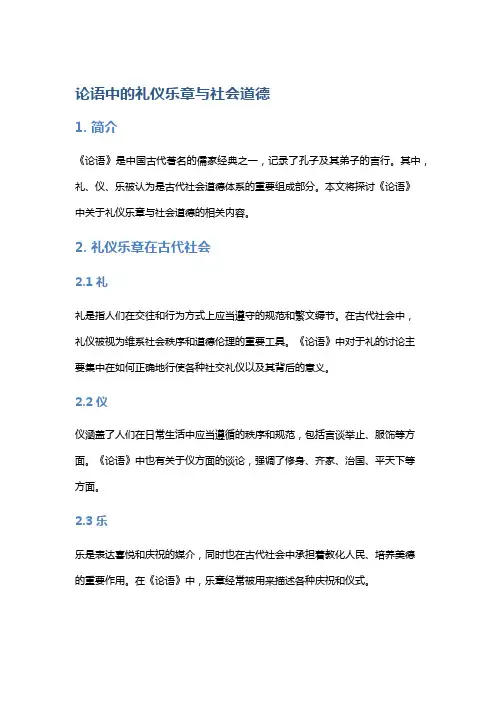 论语中的礼仪乐章与社会道德

1. 简介

《论语》是中国古代著名的儒家经典之一，记录了孔子及其弟子的言行。其中，礼、仪、乐被认为是古代社会道德体系的重要组成部分。本文将探讨《论语》中关于礼仪乐章与社会道德的相关内容。

2. 礼仪乐章在古代社会

2.1 礼

礼是指人们在交往和行为方式上应当遵守的规范和繁文缛节。在古代社会中，礼仪被视为维系社会秩序和道德伦理的重要工具。《论语》中对于礼的讨论主要集中在如何正确地行使各种社交礼仪以及其背后的意义。

2.2 仪

仪涵盖了人们在日常生活中应当遵循的秩序和规范，包括言谈举止、服饰等方面。《论语》中也有关于仪方面的谈论，强调了修身、齐家、治国、平天下等方面。

2.3 乐

乐是表达喜悦和庆祝的媒介，同时也在古代社会中承担着教化人民、培养美德的重要作用。在《论语》中，乐章经常被用来描述各种庆祝和仪式。